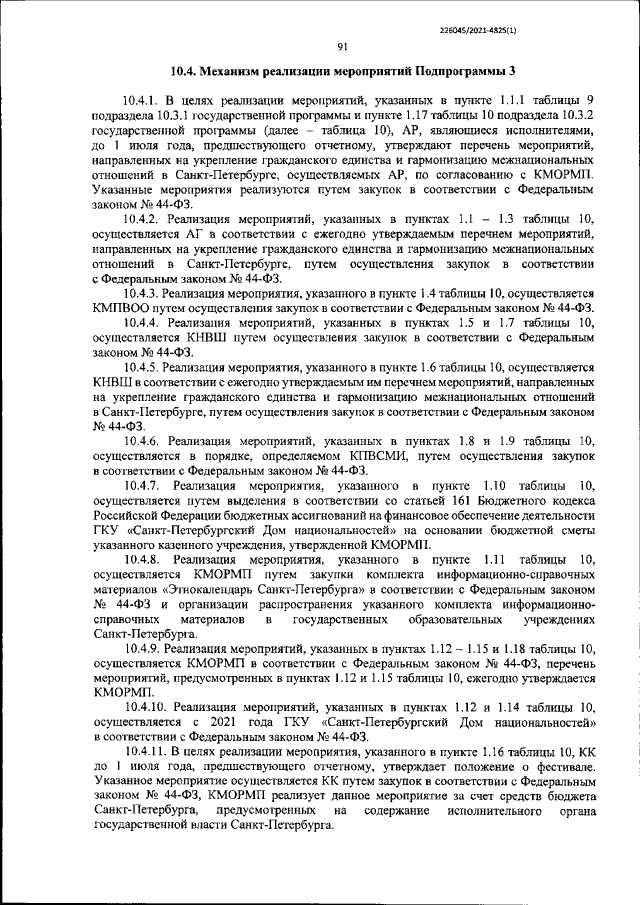 226045/2021-4825(1)

91

10.4. Механизм реализации мероприятий Подпрограммы 3

10.4.1. В целях реализации мероприятий, указанных в пункте 1.1.1 таблицы 9 подраздела 10.3.1 государственной программы и пункте 1.17 таблицы 10 подраздела 10.3.2 государственной программы (далее – таблица 10), АР, являющиеся исполнителями, до 1 июля года, предшествующего отчетному, утверждают перечень мероприятий, направленных на укрепление гражданского единства и гармонизацию межнациональных отношений в Санкт-Петербурге, осуществляемых АР, по согласованию с КМОРМП. Указанные мероприятия реализуются путем закупок в соответствии с Федеральным законом № 44-ФЗ.

10.4.2. Реализация мероприятий, указанных в пунктах 1.1 – 1.3 таблицы 10, осуществляется АГ в соответствии с ежегодно утверждаемым перечнем мероприятий, направленных на укрепление гражданского единства и гармонизацию межнациональных отношений в Санкт-Петербурге, путем осуществления закупок в соответствии с Федеральным законом № 44-ФЗ.

10.4.3. Реализация мероприятия, указанного в пункте 1.4 таблицы 10, осуществляется КМПВОО путем осуществления закупок в соответствии с Федеральным законом № 44-ФЗ.

10.4.4. Реализация мероприятий, указанных в пунктах 1.5 и 1.7 таблицы 10, осуществляется КНВШ путем осуществления закупок в соответствии с Федеральным законом № 44-ФЗ.

10.4.5. Реализация мероприятия, указанного в пункте 1.6 таблицы 10, осуществляется КНВШ в соответствии с ежегодно утверждаемым им перечнем мероприятий, направленных на укрепление гражданского единства и гармонизацию межнациональных отношений в Санкт-Петербурге, путем осуществления закупок в соответствии с Федеральным законом № 44-ФЗ.

10.4.6. Реализация мероприятий, указанных в пунктах 1.8 и 1.9 таблицы 10, осуществляется в порядке, определяемом КПВСМИ, путем осуществления закупок в соответствии с Федеральным законом № 44-ФЗ.

10.4.7. Реализация мероприятия, указанного в пункте 1.10 таблицы 10, осуществляется путем выделения в соответствии со статьей 161 Бюджетного кодекса Российской Федерации бюджетных ассигнований на финансовое обеспечение деятельности ГКУ «Санкт-Петербургский Дом национальностей» на основании бюджетной сметы указанного казенного учреждения, утвержденной КМОРМП.

10.4.8. Реализация мероприятия, указанного в пункте 1.11 таблицы 10, осуществляется КМОРМП путем закупки комплекта информационно-справочных материалов «Этнокалендарь Санкт-Петербурга» в соответствии с Федеральным законом № 44-ФЗ и организации распространения указанного комплекта информационно-справочных материалов в государственных образовательных учреждениях Санкт-Петербурга.

10.4.9. Реализация мероприятий, указанных в пунктах 1.12 – 1.15 и 1.18 таблицы 10, осуществляется КМОРМП в соответствии с Федеральным законом № 44-ФЗ, перечень мероприятий, предусмотренных в пунктах 1.12 и 1.15 таблицы 10, ежегодно утверждается КМОРМП.

10.4.10. Реализация мероприятий, указанных в пунктах 1.12 и 1.14 таблицы 10, осуществляется с 2021 года ГКУ «Санкт-Петербургский Дом национальностей» в соответствии с Федеральным законом № 44-ФЗ.

10.4.11. В целях реализации мероприятия, указанного в пункте 1.16 таблицы 10, КК до 1 июля года, предшествующего отчетному, утверждает положение о фестивале. Указанное мероприятие осуществляется КК путем закупок в соответствии с Федеральным законом № 44-ФЗ, КМОРМП реализует данное мероприятие за счет средств бюджета Санкт-Петербурга, предусмотренных на содержание исполнительного органа государственной власти Санкт-Петербурга.